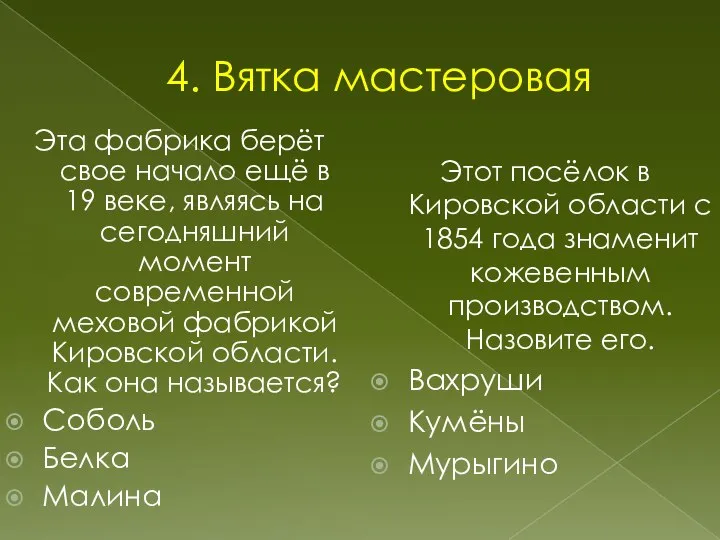 4. Вятка мастеровая

Эта фабрика берёт свое начало ещё в 19 веке, являясь на сегодняшний момент современной меховой фабрикой Кировской области. Как она называется?

Соболь
Белка
Малина

Этот посёлок в Кировской области с 1854 года знаменит кожевенным производством. Назовите его.

Вахруши
Кумёны
Мурыгино